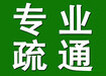 专业
疏通